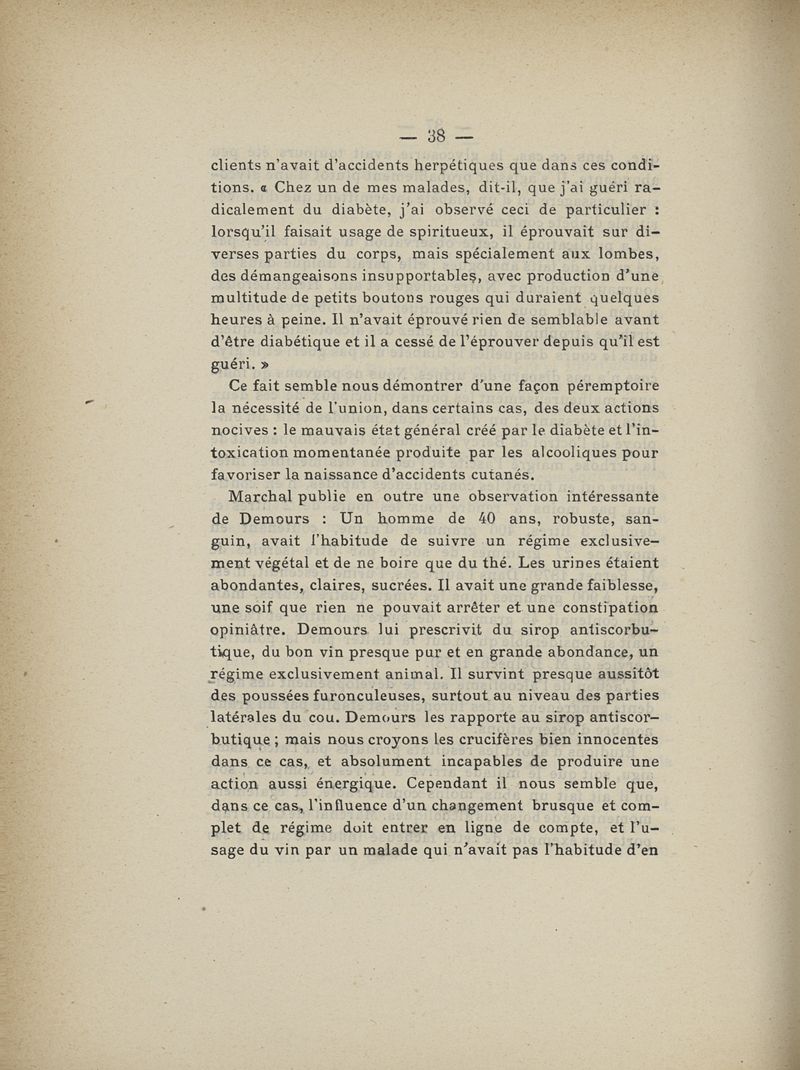 — 38 —

clients n'avait d'accidents herpétiques que dans ces conditions. « Chez un de mes malades, dit-il, que j'ai guéri radicalement du diabète, j'ai observé ceci de particulier : lorsqu'il faisait usage de spiritueux, il éprouvait sur diverses parties du corps, mais spécialement aux lombes, des démangeaisons insupportables, avec production d'une multitude de petits boutons rouges qui duraient quelques heures à peine. Il n'avait éprouvé rien de semblable avant d'être diabétique et il a cessé de l'éprouver depuis qu'il est guéri. »

Ce fait semble nous démontrer d'une façon péremptoire la nécessité de l'union, dans certains cas, des deux actions nocives : le mauvais état général créé par le diabète et l'intoxication momentanée produite par les alcooliques pour favoriser la naissance d'accidents cutanés.

Marchal publie en outre une observation intéressante de Demours : Un homme de 40 ans, robuste, sanguin, avait l'habitude de suivre un régime exclusivement végétal et de ne boire que du thé. Les urines étaient abondantes, claires, sucrées. Il avait une grande faiblesse, une soif que rien ne pouvait arrêter et une constipation opiniâtre. Demours lui prescrivit du sirop antiscorbutique, du bon vin presque pur et en grande abondance, un régime exclusivement animal. Il survint presque aussitôt des poussées furonculeuses, surtout au niveau des parties latérales du cou. Demours les rapporte au sirop antiscorbutique ; mais nous croyons les crucifères bien innocentes dans ce cas, et absolument incapables de produire une action aussi énergique. Cependant il nous semble que, dans ce cas, l'influence d'un changement brusque et complet de régime doit entrer en ligne de compte, et l'usage du vin par un malade qui n'avait pas l'habitude d'en